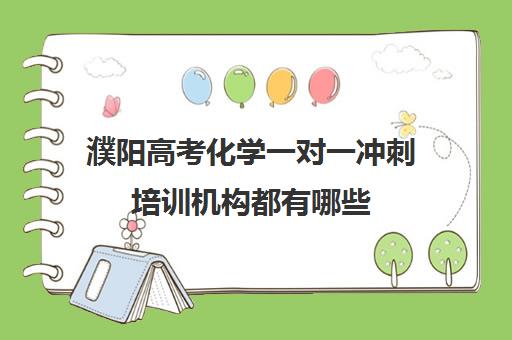 濮阳高考化学一对一冲刺培训机构都有哪些